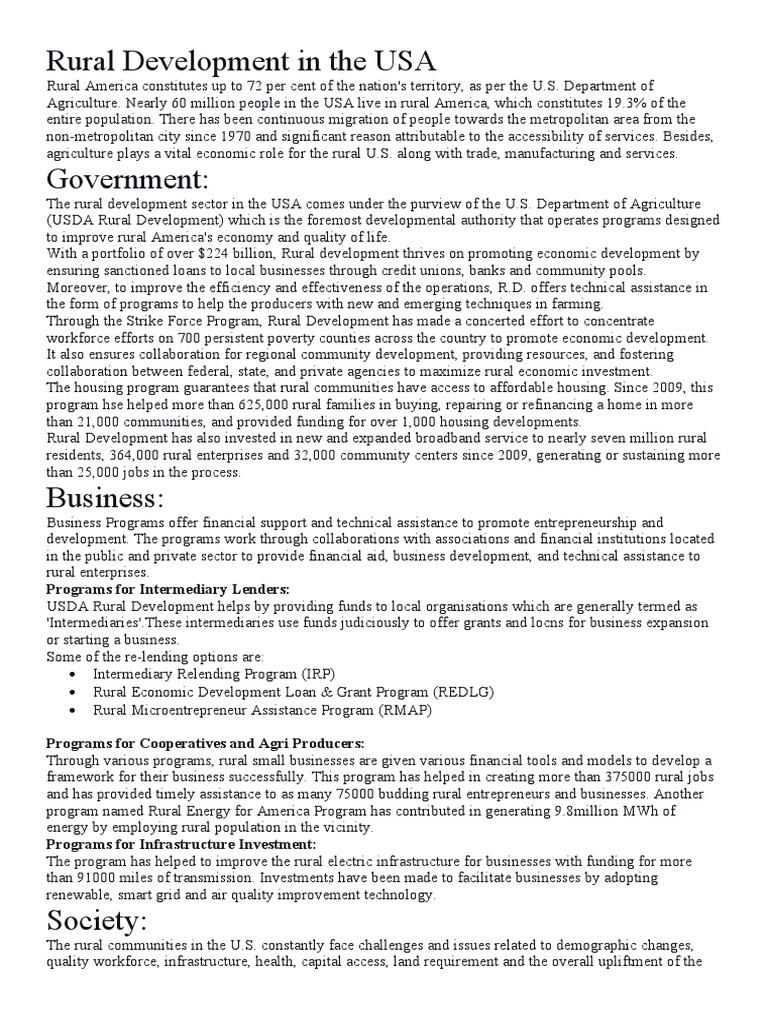 Rural Development in the USA

Rural America constitutes up to 72 per cent of the nation's territory, as per the U.S. Department of Agriculture. Nearly 60 million people in the USA live in rural America, which constitutes 19.3% of the entire population. There has been continuous migration of people towards the metropolitan area from the non-metropolitan city since 1970 and significant reason attributable to the accessibility of services. Besides, agriculture plays a vital economic role for the rural U.S. along with trade, manufacturing and services.

Government:

The rural development sector in the USA comes under the purview of the U.S. Department of Agriculture (USDA Rural Development) which is the foremost developmental authority that operates programs designed to improve rural America's economy and quality of life.
With a portfolio of over $224 billion, Rural development thrives on promoting economic development by ensuring sanctioned loans to local businesses through credit unions, banks and community pools.
Moreover, to improve the efficiency and effectiveness of the operations, R.D. offers technical assistance in the form of programs to help the producers with new and emerging techniques in farming.
Through the Strike Force Program, Rural Development has made a concerted effort to concentrate workforce efforts on 700 persistent poverty counties across the country to promote economic development. It also ensures collaboration for regional community development, providing resources, and fostering collaboration between federal, state, and private agencies to maximize rural economic investment.
The housing program guarantees that rural communities have access to affordable housing. Since 2009, this program hse helped more than 625,000 rural families in buying, repairing or refinancing a home in more than 21,000 communities, and provided funding for over 1,000 housing developments.
Rural Development has also invested in new and expanded broadband service to nearly seven million rural residents, 364,000 rural enterprises and 32,000 community centers since 2009, generating or sustaining more than 25,000 jobs in the process.

Business:

Business Programs offer financial support and technical assistance to promote entrepreneurship and development. The programs work through collaborations with associations and financial institutions located in the public and private sector to provide financial aid, business development, and technical assistance to rural enterprises.
Programs for Intermediary Lenders:
USDA Rural Development helps by providing funds to local organisations which are generally termed as 'Intermediaries'.These intermediaries use funds judiciously to offer grants and locns for business expansion or starting a business.
Some of the re-lending options are:
• Intermediary Relending Program (IRP)
• Rural Economic Development Loan & Grant Program (REDLG)
• Rural Microentrepreneur Assistance Program (RMAP)

Programs for Cooperatives and Agri Producers:
Through various programs, rural small businesses are given various financial tools and models to develop a framework for their business successfully. This program has helped in creating more than 375000 rural jobs and has provided timely assistance to as many 75000 budding rural entrepreneurs and businesses. Another program named Rural Energy for America Program has contributed in generating 9.8million MWh of energy by employing rural population in the vicinity.
Programs for Infrastructure Investment:
The program has helped to improve the rural electric infrastructure for businesses with funding for more than 91000 miles of transmission. Investments have been made to facilitate businesses by adopting renewable, smart grid and air quality improvement technology.

Society:

The rural communities in the U.S. constantly face challenges and issues related to demographic changes, quality workforce, infrastructure, health, capital access, land requirement and the overall upliftment of the